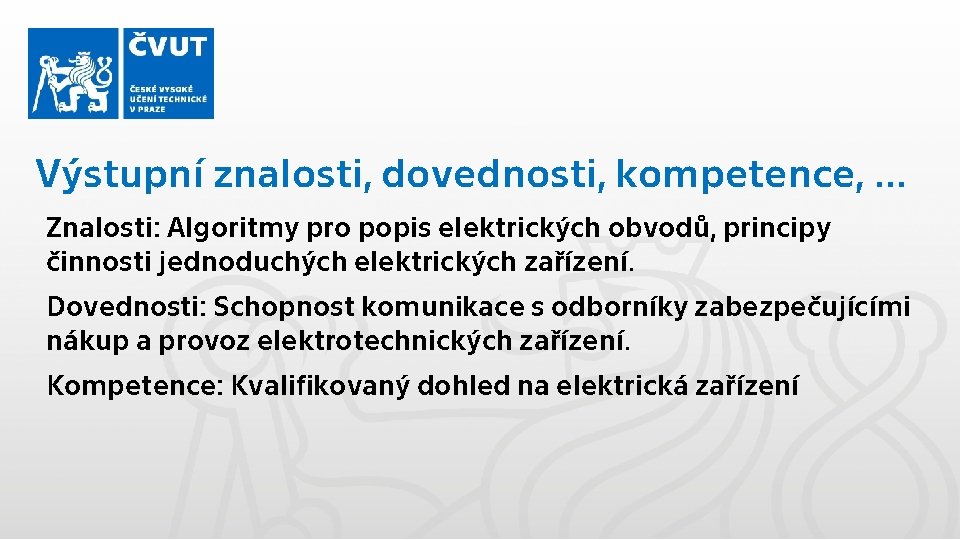 ČVUT
ČESKÉ VYSOKÉ UČENÍ TECHNICKÉ V PRAZE

Výstupní znalosti, dovednosti, kompetence, …

Znalosti: Algoritmy pro popis elektrických obvodů, principy činnosti jednoduchých elektrických zařízení.

Dovednosti: Schopnost komunikace s odborníky zabezpečujícími nákup a provoz elektrotechnických zařízení.

Kompetence: Kvalifikovaný dohled na elektrická zařízení